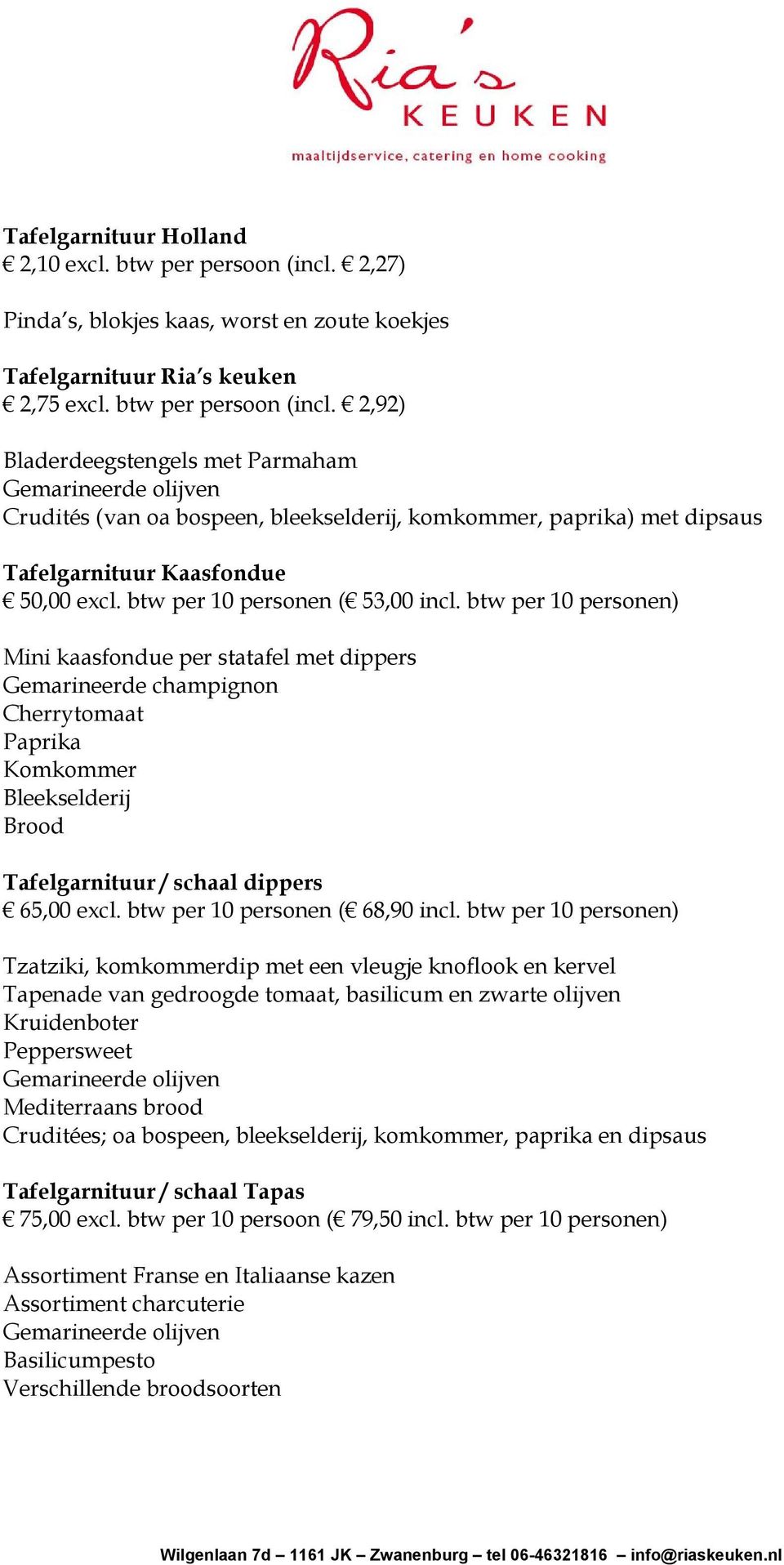 Ria's
KEUKEN
maaltijdservice, catering en home cooking

Tafelgarnituur Holland
€ 2,10 excl. btw per persoon (incl. € 2,27)

Pinda's, blokjes kaas, worst en zoute koekjes

Tafelgarnituur Ria's keuken
€ 2,75 excl. btw per persoon (incl. € 2,92)

Bladerdeegstengels met Parmaham
Gemarineerde olijven
Crudités (van oa bospeen, bleekselderij, komkommer, paprika) met dipsaus

Tafelgarnituur Kaasfondue
€ 50,00 excl. btw per 10 personen (€ 53,00 incl. btw per 10 personen)

Mini kaasfondue per statafel met dippers
Gemarineerde champignon
Cherrytomaat
Paprika
Komkommer
Bleekselderij
Brood

Tafelgarnituur / schaal dippers
€ 65,00 excl. btw per 10 personen (€ 68,90 incl. btw per 10 personen)

Tzatziki, komkommerdip met een vleugje knoflook en kervel
Tapenade van gedroogde tomaat, basilicum en zwarte olijven
Kruidenboter
Peppersweet
Gemarineerde olijven
Mediterraans brood
Cruditées; oa bospeen, bleekselderij, komkommer, paprika en dipsaus

Tafelgarnituur / schaal Tapas
€ 75,00 excl. btw per 10 persoon (€ 79,50 incl. btw per 10 personen)

Assortiment Franse en Italiaanse kazen
Assortiment charcuterie
Gemarineerde olijven
Basilicumpesto
Verschillende broodsoorten

Wilgenlaan 7d – 1161 JK – Zwanenburg – tel 06-46321816 – info@riaskeuken.nl